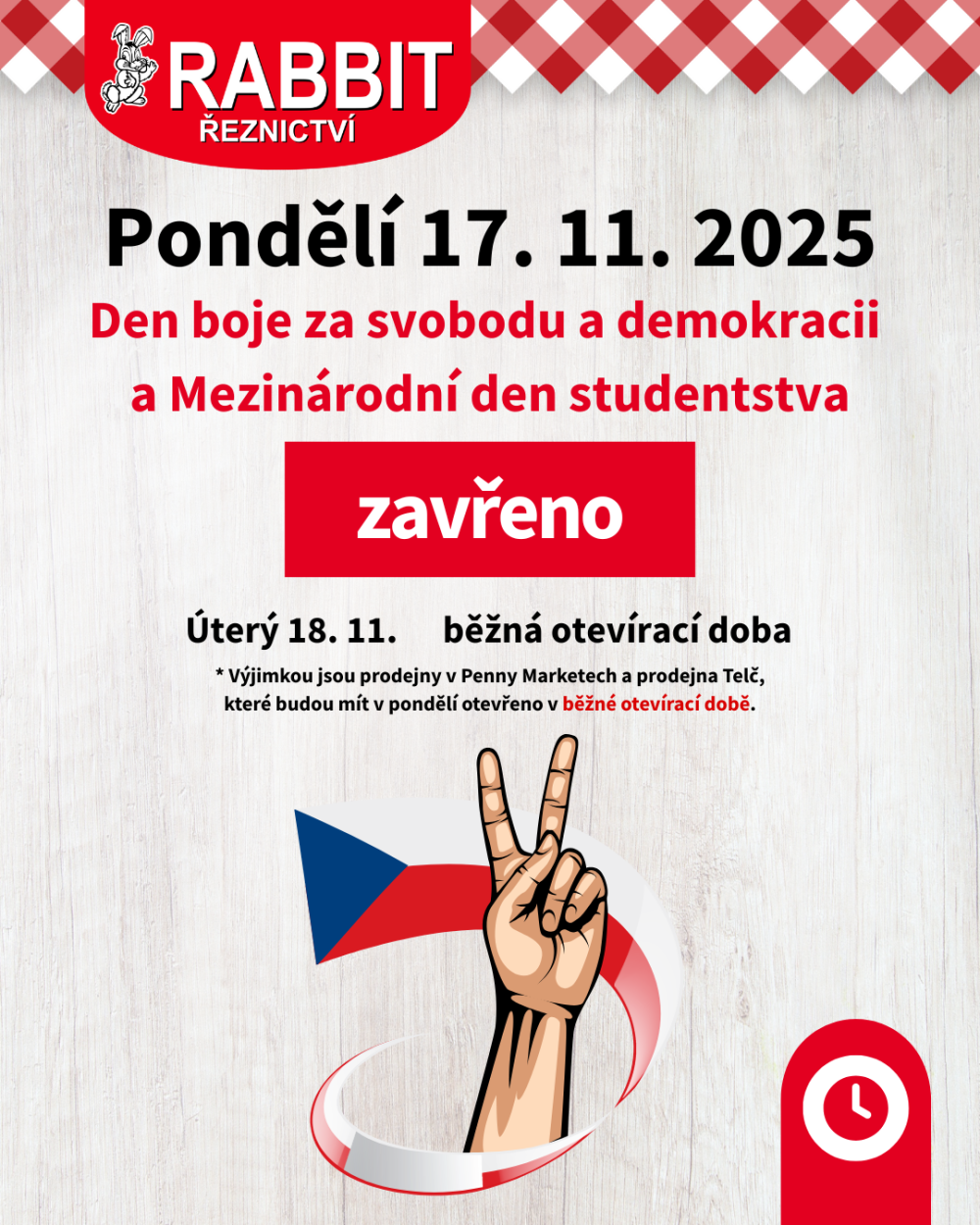 RABBIT
ŘEZNICTVÍ

Pondělí 17. 11. 2025

Den boje za svobodu a demokracii a Mezinárodní den studentstva

zavřeno

Úterý 18. 11. běžná otevírací doba

* Výjimkou jsou prodejny v Penny Marketech a prodejna Telč, které budou mít v pondělí otevřeno v běžné otevírací době.